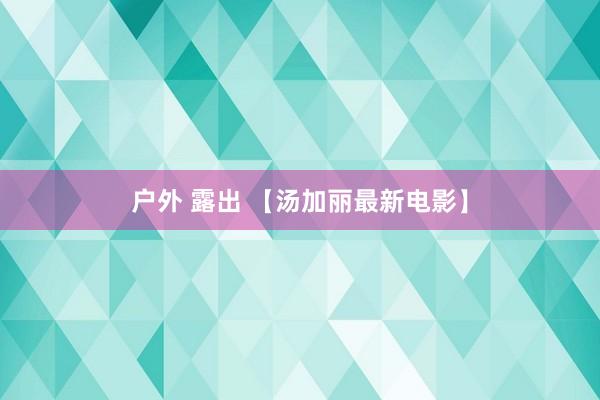 户外 露出 【汤加丽最新电影】